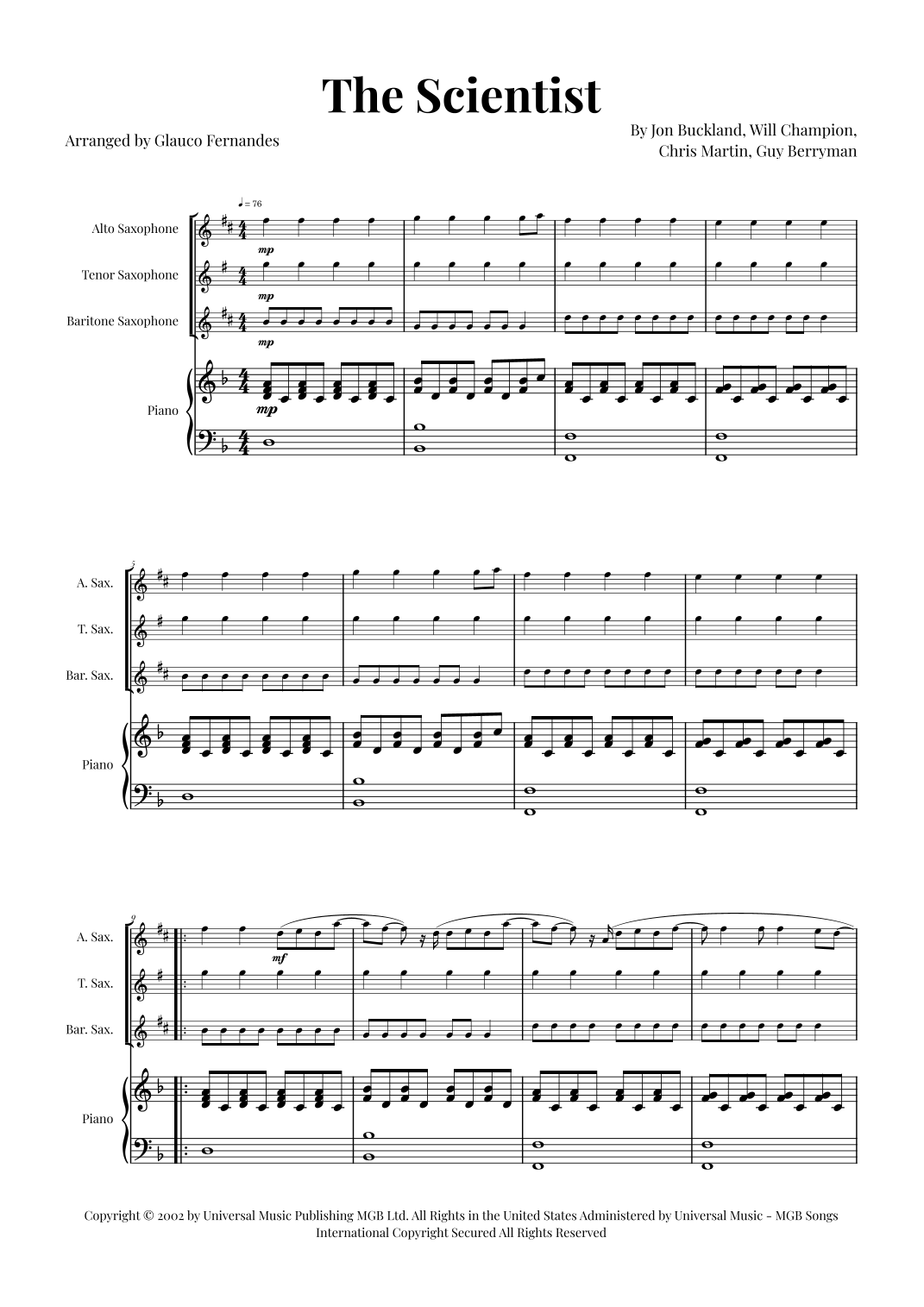 The Scientist

Arranged by Glauco Fernandes

By Jon Buckland, Will Champion,
Chris Martin, Guy Berryman

♩= 76

Alto Saxophone

Tenor Saxophone

Baritone Saxophone

Piano

mp

mp

mp

mp

5

A. Sax.

T. Sax.

Bar. Sax.

Piano

9

A. Sax.

T. Sax.

Bar. Sax.

Piano

mf

Copyright © 2002 by Universal Music Publishing MGB Ltd. All Rights in the United States Administered by Universal Music - MGB Songs
International Copyright Secured All Rights Reserved